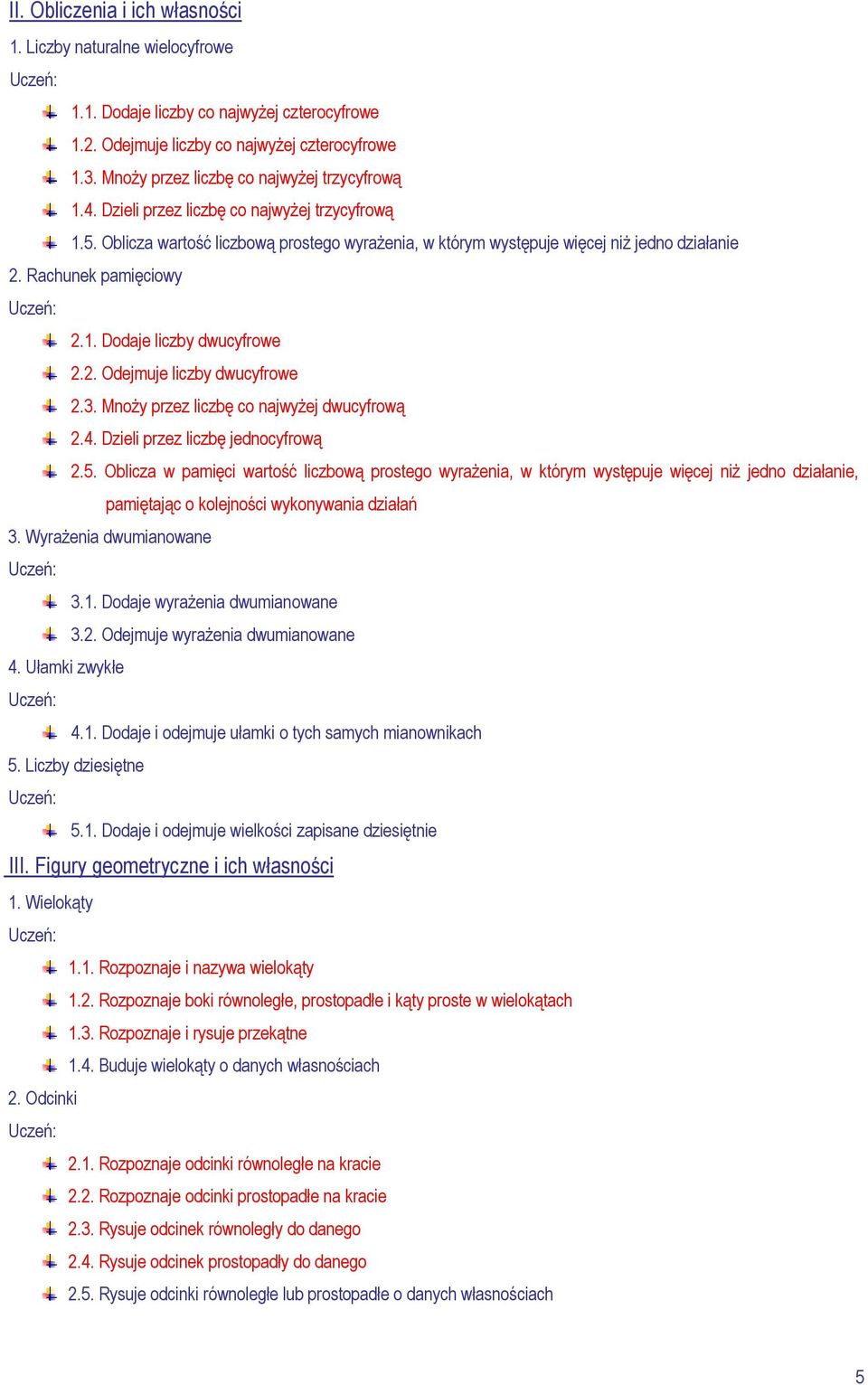 II. Obliczenia i ich własności

1. Liczby naturalne wielocyfrowe

Uczeń:

1.1. Dodaje liczby co najwyżej czterocyfrowe

1.2. Odejmuje liczby co najwyżej czterocyfrowe

1.3. Mnoży przez liczbę co najwyżej trzycyfrową

1.4. Dzieli przez liczbę co najwyżej trzycyfrową

1.5. Oblicza wartość liczbową prostego wyrażenia, w którym występuje więcej niż jedno działanie

2. Rachunek pamięciowy

Uczeń:

2.1. Dodaje liczby dwucyfrowe

2.2. Odejmuje liczby dwucyfrowe

2.3. Mnoży przez liczbę co najwyżej dwucyfrową

2.4. Dzieli przez liczbę jednocyfrową

2.5. Oblicza w pamięci wartość liczbową prostego wyrażenia, w którym występuje więcej niż jedno działanie, pamiętając o kolejności wykonywania działań

3. Wyrażenia dwumianowane

Uczeń:

3.1. Dodaje wyrażenia dwumianowane

3.2. Odejmuje wyrażenia dwumianowane

4. Ułamki zwykłe

Uczeń:

4.1. Dodaje i odejmuje ułamki o tych samych mianownikach

5. Liczby dziesiętne

Uczeń:

5.1. Dodaje i odejmuje wielkości zapisane dziesiętnie

III. Figury geometryczne i ich własności

1. Wielokąty

Uczeń:

1.1. Rozpoznaje i nazywa wielokąty

1.2. Rozpoznaje boki równoległe, prostopadłe i kąty proste w wielokątach

1.3. Rozpoznaje i rysuje przekątne

1.4. Buduje wielokąty o danych własnościach

2. Odcinki

Uczeń:

2.1. Rozpoznaje odcinki równoległe na kracie

2.2. Rozpoznaje odcinki prostopadłe na kracie

2.3. Rysuje odcinek równoległy do danego

2.4. Rysuje odcinek prostopadły do danego

2.5. Rysuje odcinki równoległe lub prostopadłe o danych własnościach

5